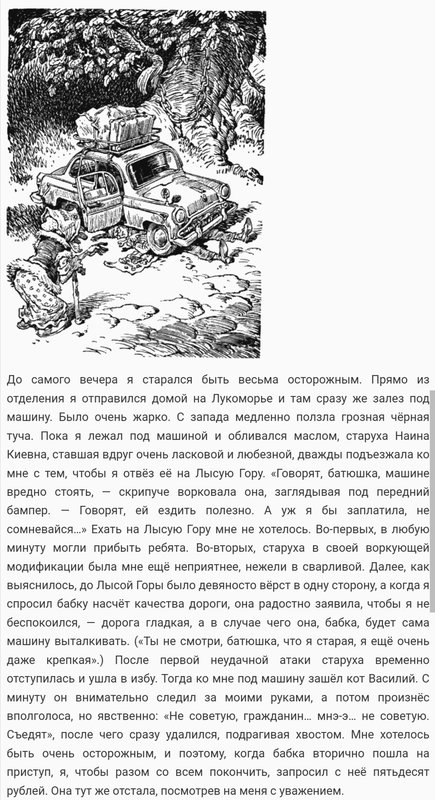 До самого вечера я старался быть весьма осторожным. Прямо из отделения я отправился домой на Лукоморье и там сразу же залез под машину. Было очень жарко. С запада медленно ползла грозная чёрная туча. Пока я лежал под машиной и обливался маслом, старуха Наина Киевна, ставшая вдруг очень ласковой и любезной, дважды подъезжала ко мне с тем, чтобы я отвёз её на Лысую Гору. «Говорят, батюшка, машине вредно стоять, — скрипуче ворковала она, заглядывая под передний бампер. — Говорят, ей ездить полезно. А уж я бы заплатила, не сомневайся...» Ехать на Лысую Гору мне не хотелось. Во-первых, в любую минуту могли прибыть ребята. Во-вторых, старуха в своей воркующей модификации была мне ещё неприятнее, нежели в сварливой. Далее, как выяснилось, до Лысой Горы было девяносто вёрст в одну сторону, а когда я спросил бабку насчёт качества дороги, она радостно заявила, чтобы я не беспокоился, — дорога гладкая, а в случае чего она, бабка, будет сама машину выталкивать. («Ты не смотри, батюшка, что я старая, я ещё очень даже крепкая».) После первой неудачной атаки старуха временно отступилась и ушла в избу. Тогда ко мне под машину зашёл кот Василий. С минуту он внимательно следил за моими руками, а потом произнёс вполголоса, но явственно: «Не советую, гражданин... мнэ-э... не советую. Съедят», после чего сразу удалился, подрагивая хвостом. Мне хотелось быть очень осторожным, и поэтому, когда бабка вторично пошла на приступ, я, чтобы разом со всем покончить, запросил с неё пятьдесят рублей. Она тут же отстала, посмотрев на меня с уважением.